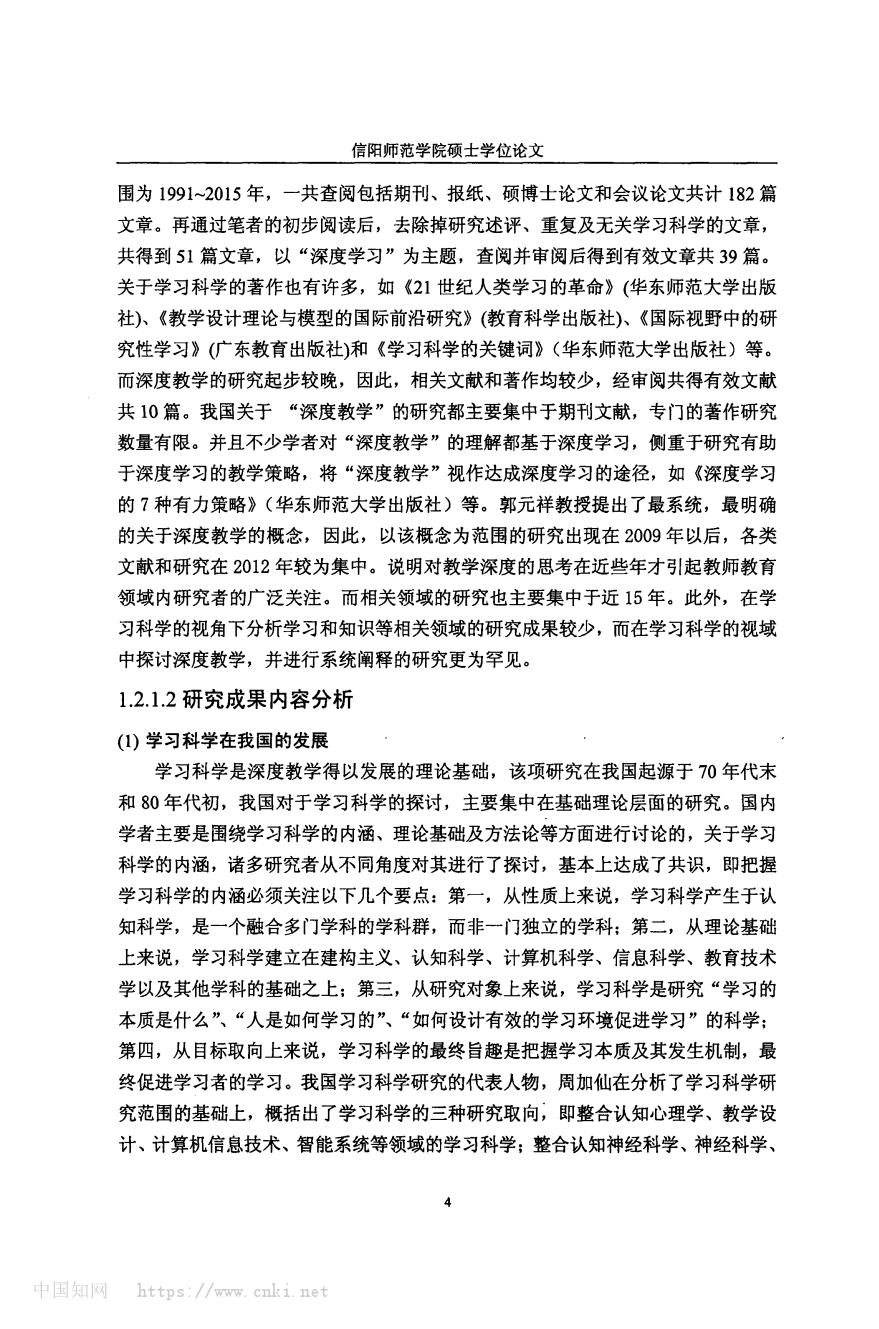 信阳师范学院硕士学位论文

围为 1991~2015 年，一共查阅包括期刊、报纸、硕博士论文和会议论文共计 182 篇文章。再通过笔者的初步阅读后，去除掉研究述评、重复及无关学习科学的文章，共得到 51 篇文章，以“深度学习”为主题，查阅并审阅后得到有效文章共 39 篇。关于学习科学的著作也有许多，如《21 世纪人类学习的革命》(华东师范大学出版社)、《教学设计理论与模型的国际前沿研究》(教育科学出版社)、《国际视野中的研究性学习》(广东教育出版社)和《学习科学的关键词》(华东师范大学出版社）等。而深度教学的研究起步较晚，因此，相关文献和著作均较少，经审阅共得有效文献共 10 篇。我国关于 “深度教学”的研究都主要集中于期刊文献，专门的著作研究数量有限。并且不少学者对“深度教学”的理解都基于深度学习，侧重于研究有助于深度学习的教学策略，将“深度教学”视作达成深度学习的途径，如《深度学习的 7 种有力策略》(华东师范大学出版社）等。郭元祥教授提出了最系统，最明确的关于深度教学的概念，因此，以该概念为范围的研究出现在 2009 年以后，各类文献和研究在 2012 年较为集中。说明对教学深度的思考在近些年才引起教师教育领域内研究者的广泛关注。而相关领域的研究也主要集中于近 15 年。此外，在学习科学的视角下分析学习和知识等相关领域的研究成果较少，而在学习科学的视域中探讨深度教学，并进行系统阐释的研究更为罕见。

1.2.1.2 研究成果内容分析

(1) 学习科学在我国的发展

学习科学是深度教学得以发展的理论基础，该项研究在我国起源于 70 年代末和 80 年代初，我国对于学习科学的探讨，主要集中在基础理论层面的研究。国内学者主要是围绕学习科学的内涵、理论基础及方法论等方面进行讨论的，关于学习科学的内涵，诸多研究者从不同角度对其进行了探讨，基本上达成了共识，即把握学习科学的内涵必须关注以下几个要点：第一，从性质上来说，学习科学产生于认知科学，是一个融合多门学科的学科群，而非一门独立的学科；第二，从理论基础上来说，学习科学建立在建构主义、认知科学、计算机科学、信息科学、教育技术学以及其他学科的基础之上；第三，从研究对象上来说，学习科学是研究“学习的本质是什么”、“人是如何学习的”、“如何设计有效的学习环境促进学习”的科学；第四，从目标取向上来说，学习科学的最终旨趣是把握学习本质及其发生机制，最终促进学习者的学习。我国学习科学研究的代表人物，周加仙在分析了学习科学研究范围的基础上，概括出了学习科学的三种研究取向，即整合认知心理学、教学设计、计算机信息技术、智能系统等领域的学习科学；整合认知神经科学、神经科学、

4

中国知网 https://www.cnki.net